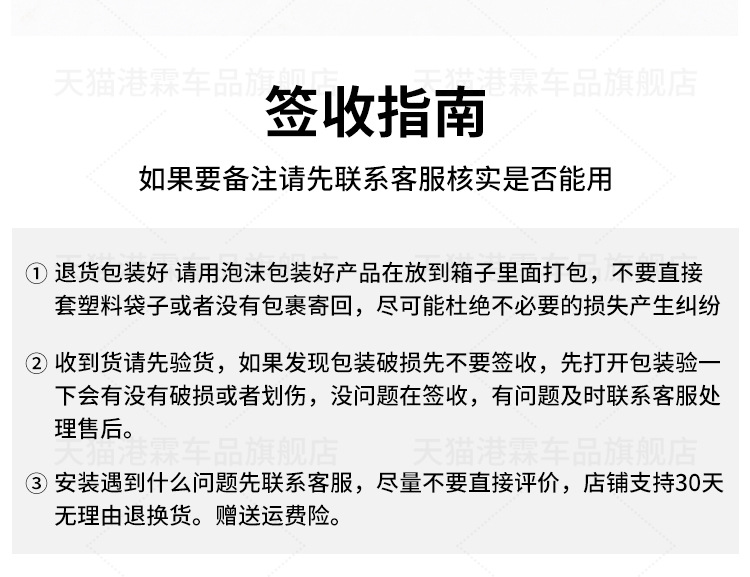 天猫港霖车品旗舰店　天猫港霖车品旗舰店

签收指南

如果要备注请先联系客服核实是否能用

① 退货包装好 请用泡沫包装好产品在放到箱子里面打包，不要直接套塑料袋子或者没有包裹寄回，尽可能杜绝不必要的损失产生纠纷

② 收到货请先验货，如果发现包装破损先不要签收，先打开包装验一下会有没有破损或者划伤，没问题在签收，有问题及时联系客服处理售后。

天猫港霖车品旗舰店　天猫港霖车品旗舰店

③ 安装遇到什么问题先联系客服，尽量不要直接评价，店铺支持30天无理由退换货。赠送运费险。